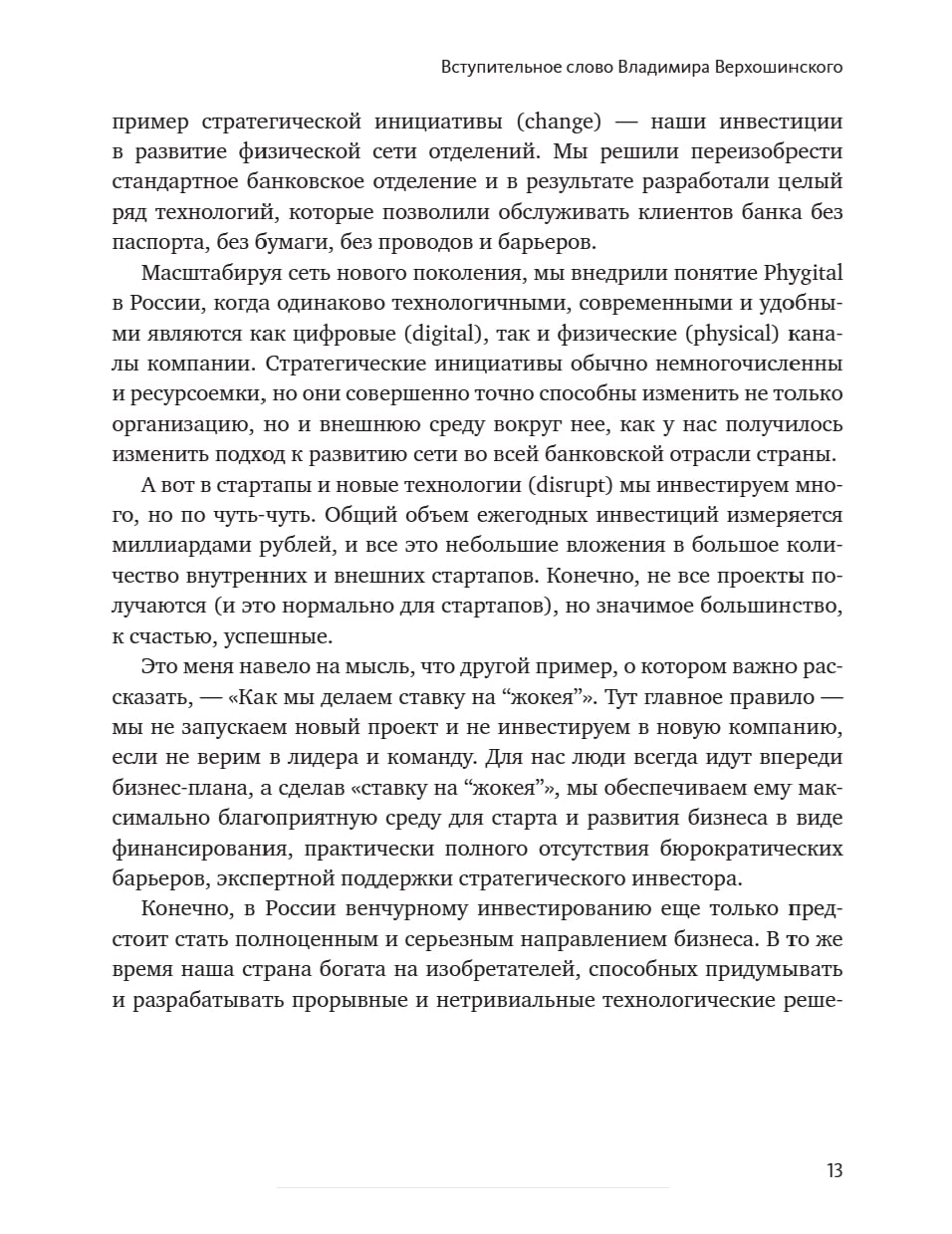 Вступительное слово Владимира Верхошинского

пример стратегической инициативы (change) — наши инвестиции в развитие физической сети отделений. Мы решили переизобрести стандартное банковское отделение и в результате разработали целый ряд технологий, которые позволили обслуживать клиентов банка без паспорта, без бумаги, без проводов и барьеров.

Масштабируя сеть нового поколения, мы внедрили понятие Phygital в России, когда одинаково технологичными, современными и удобными являются как цифровые (digital), так и физические (physical) каналы компании. Стратегические инициативы обычно немногочисленны и ресурсоемки, но они совершенно точно способны изменить не только организацию, но и внешнюю среду вокруг нее, как у нас получилось изменить подход к развитию сети во всей банковской отрасли страны.

А вот в стартапы и новые технологии (disrupt) мы инвестируем много, но по чуть-чуть. Общий объем ежегодных инвестиций измеряется миллиардами рублей, и все это небольшие вложения в большое количество внутренних и внешних стартапов. Конечно, не все проекты получаются (и это нормально для стартапов), но значимое большинство, к счастью, успешные.

Это меня навело на мысль, что другой пример, о котором важно рассказать, — «Как мы делаем ставку на “жокея”». Тут главное правило — мы не запускаем новый проект и не инвестируем в новую компанию, если не верим в лидера и команду. Для нас люди всегда идут впереди бизнес-плана, а сделав «ставку на “жокея”», мы обеспечиваем ему максимально благоприятную среду для старта и развития бизнеса в виде финансирования, практически полного отсутствия бюрократических барьеров, экспертной поддержки стратегического инвестора.

Конечно, в России венчурному инвестированию еще только предстоит стать полноценным и серьезным направлением бизнеса. В то же время наша страна богата на изобретателей, способных придумывать и разрабатывать прорывные и нетривиальные технологические реше-

13